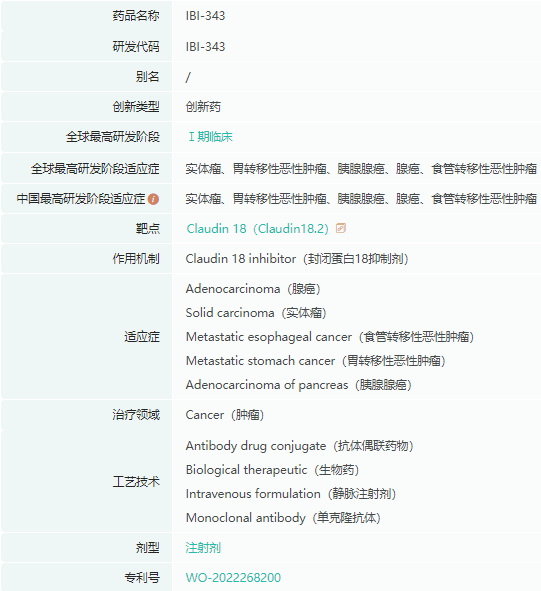 | 药品名称 | IBI-343 |
|---|---|
| 研发代码 | IBI-343 |
| 别名 | / |
| 创新类型 | 创新药 |
| 全球最高研发阶段 | Ⅰ期临床 |
| 全球最高研发阶段适应症 | 实体瘤、胃转移性恶性肿瘤、胰腺腺癌、腺癌、食管转移性恶性肿瘤 |
| 中国最高研发阶段适应症 | 实体瘤、胃转移性恶性肿瘤、胰腺腺癌、腺癌、食管转移性恶性肿瘤 |
| 靶点 | Claudin 18（Claudin18.2） |
| 作用机制 | Claudin 18 inhibitor（封闭蛋白18抑制剂） |
| 适应症 | Adenocarcinoma（腺癌）<br>Solid carcinoma（实体瘤）<br>Metastatic esophageal cancer（食管转移性恶性肿瘤）<br>Metastatic stomach cancer（胃转移性恶性肿瘤）<br>Adenocarcinoma of pancreas（胰腺腺癌） |
| 治疗领域 | Cancer（肿瘤） |
| 工艺技术 | Antibody drug conjugate（抗体偶联药物）<br>Biological therapeutic（生物药）<br>Intravenous formulation（静脉注射剂）<br>Monoclonal antibody（单克隆抗体） |
| 剂型 | 注射剂 |
| 专利号 | WO-2022268200 |